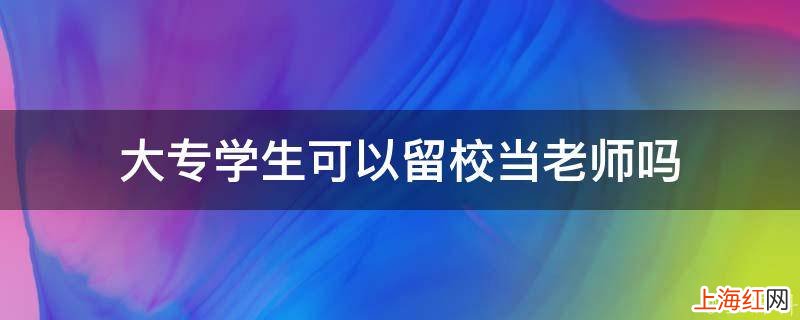 大专学生可以留校当老师吗

上海红网